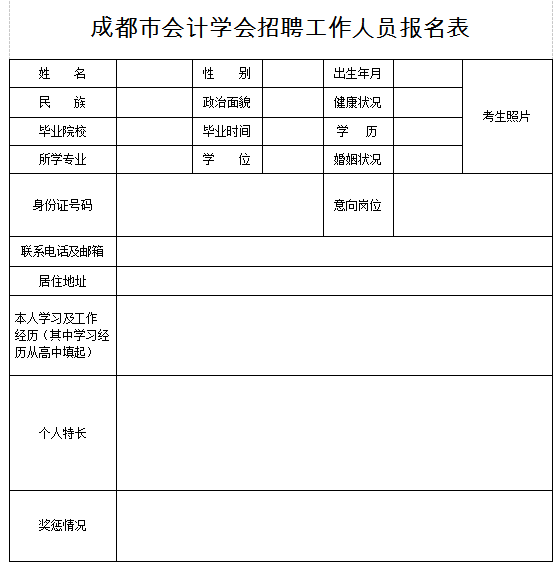 成都市会计学会招聘工作人员报名表

| 姓　名 |  | 性　别 |  | 出生年月 |  | 考生照片 |
|---|---|---|---|---|---|---|
| 民　族 |  | 政治面貌 |  | 健康状况 |  |  |
| 毕业院校 |  | 毕业时间 |  | 学　历 |  |  |
| 所学专业 |  | 学　位 |  | 婚姻状况 |  |  |
| 身份证号码 |  |  |  | 意向岗位 |  |  |
| 联系电话及邮箱 |  |  |  |  |  |  |
| 居住地址 |  |  |  |  |  |  |
| 本人学习及工作经历（其中学习经历从高中填起） |  |  |  |  |  |  |
| 个人特长 |  |  |  |  |  |  |
| 奖惩情况 |  |  |  |  |  |  |